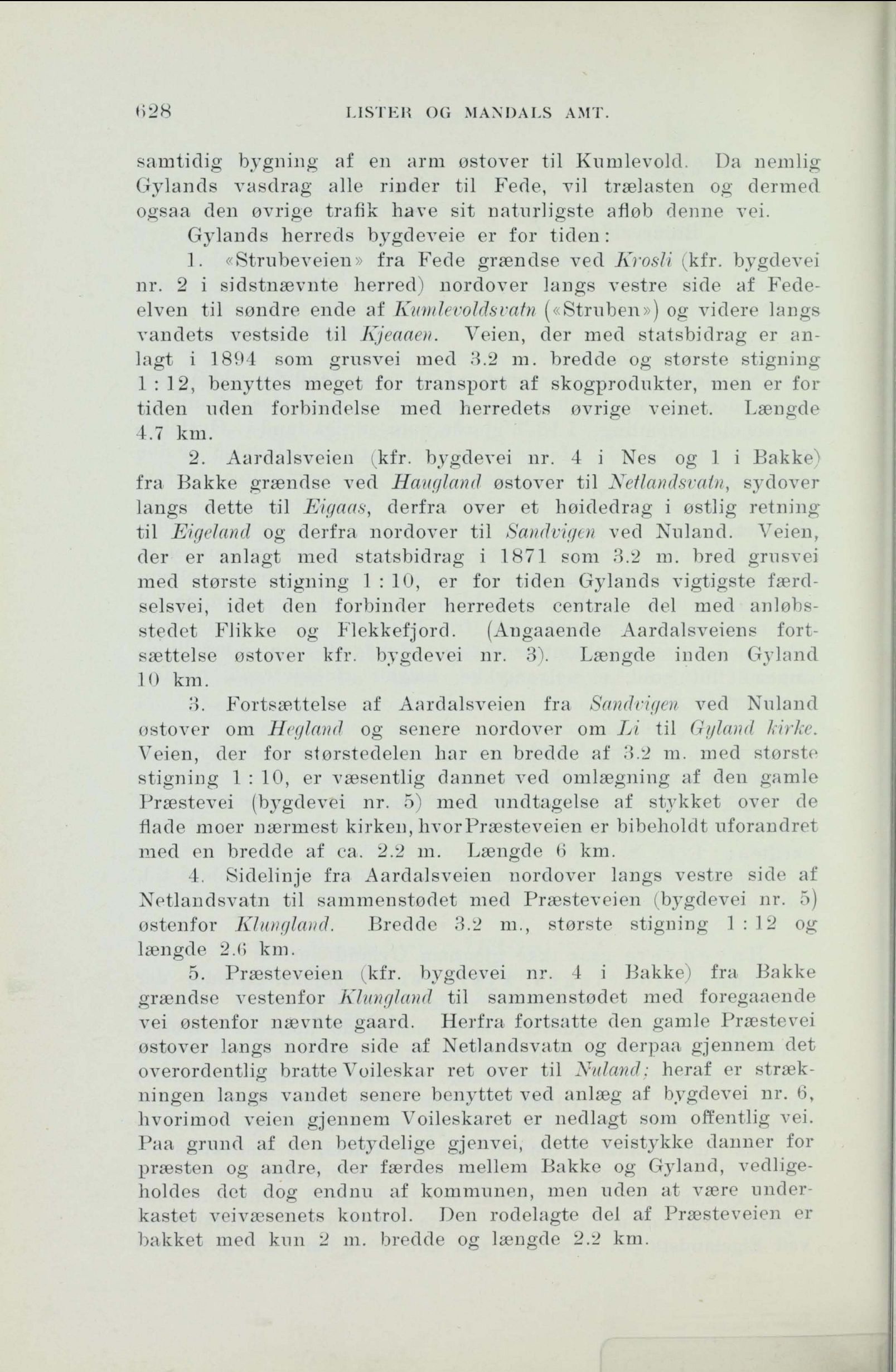 628 LISTER OG MANDALS AMT.

samtidig bygning af en arm østover til Kumlevold. Da nemlig Gylands vasdrag alle rinder til Fede, vil trælasten og dermed ogsaa den øvrige trafik have sit naturligste afløb denne vei.

Gylands herreds bygdeveie er for tiden:

1. «Strubeveien» fra Fede grændse ved Krosli (kfr. bygdevei nr. 2 i sidstnævnte herred) nordover langs vestre side af Fedeelven til søndre ende af Kumlevoldsvatn («Struben») og videre langs vandets vestside til Kjeaaen. Veien, der med statsbidrag er anlagt i 1894 som grusvei med 3.2 m. bredde og største stigning 1 : 12, benyttes meget for transport af skogprodukter, men er for tiden uden forbindelse med herredets øvrige veinet. Længde 4.7 km.

2. Aardalsveien (kfr. bygdevei nr. 4 i Nes og 1 i Bakke) fra Bakke grændse ved Haugland østover til Netlandsvatn, sydover langs dette til Eigaas, derfra over et høidedrag i østlig retning til Eigeland og derfra nordover til Sandvigen ved Nuland. Veien, der er anlagt med statsbidrag i 1871 som 3.2 m. bred grusvei med største stigning 1 : 10, er for tiden Gylands vigtigste færdselsvei, idet den forbinder herredets centrale del med anløbsstedet Flikke og Flekkefjord. (Angaaende Aardalsveiens fortsættelse østover kfr. bygdevei nr. 3). Længde inden Gyland 10 km.

3. Fortsættelse af Aardalsveien fra Sandvigen ved Nuland østover om Hegland og senere nordover om Li til Gyland kirke. Veien, der for størstedelen har en bredde af 3.2 m. med største stigning 1 : 10, er væsentlig dannet ved omlægning af den gamle Præstevei (bygdevei nr. 5) med undtagelse af stykket over de flade moer nærmest kirken, hvor Præsteveien er bibeholdt uforandret med en bredde af ca. 2.2 m. Længde 6 km.

4. Sidelinje fra Aardalsveien nordover langs vestre side af Netlandsvatn til sammenstødet med Præsteveien (bygdevei nr. 5) østenfor Klungland. Bredde 3.2 m., største stigning 1 : 12 og længde 2.6 km.

5. Præsteveien (kfr. bygdevei nr. 4 i Bakke) fra Bakke grændse vestenfor Klungland til sammenstødet med foregaaende vei østenfor nævnte gaard. Herfra fortsatte den gamle Præstevei østover langs nordre side af Netlandsvatn og derpaa gjennem det overordentlig bratte Voileskar ret over til Nuland; heraf er strækningen langs vandet senere benyttet ved anlæg af bygdevei nr. 6, hvorimod veien gjennem Voileskaret er nedlagt som offentlig vei. Paa grund af den betydelige gjenvei, dette veistykke danner for præsten og andre, der færdes mellem Bakke og Gyland, vedligeholdes det dog endnu af kommunen, men uden at være underkastet veivæsenets kontrol. Den rodelagte del af Præsteveien er bakket med kun 2 m. bredde og længde 2.2 km.